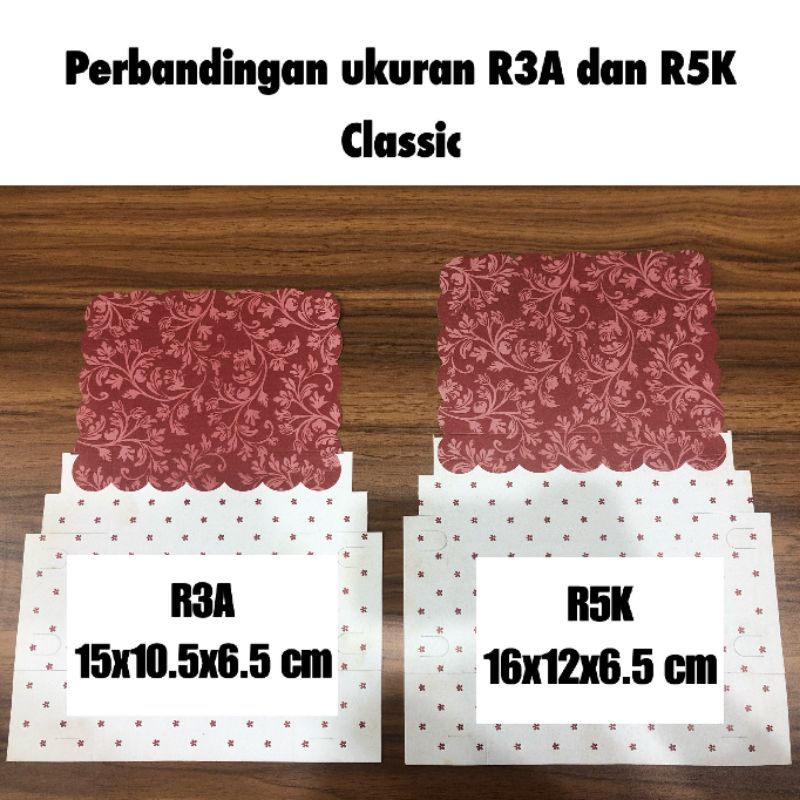 Perbandingan ukuran R3A dan R5K Classic

R3A
15x10.5x6.5 cm

R5K
16x12x6.5 cm